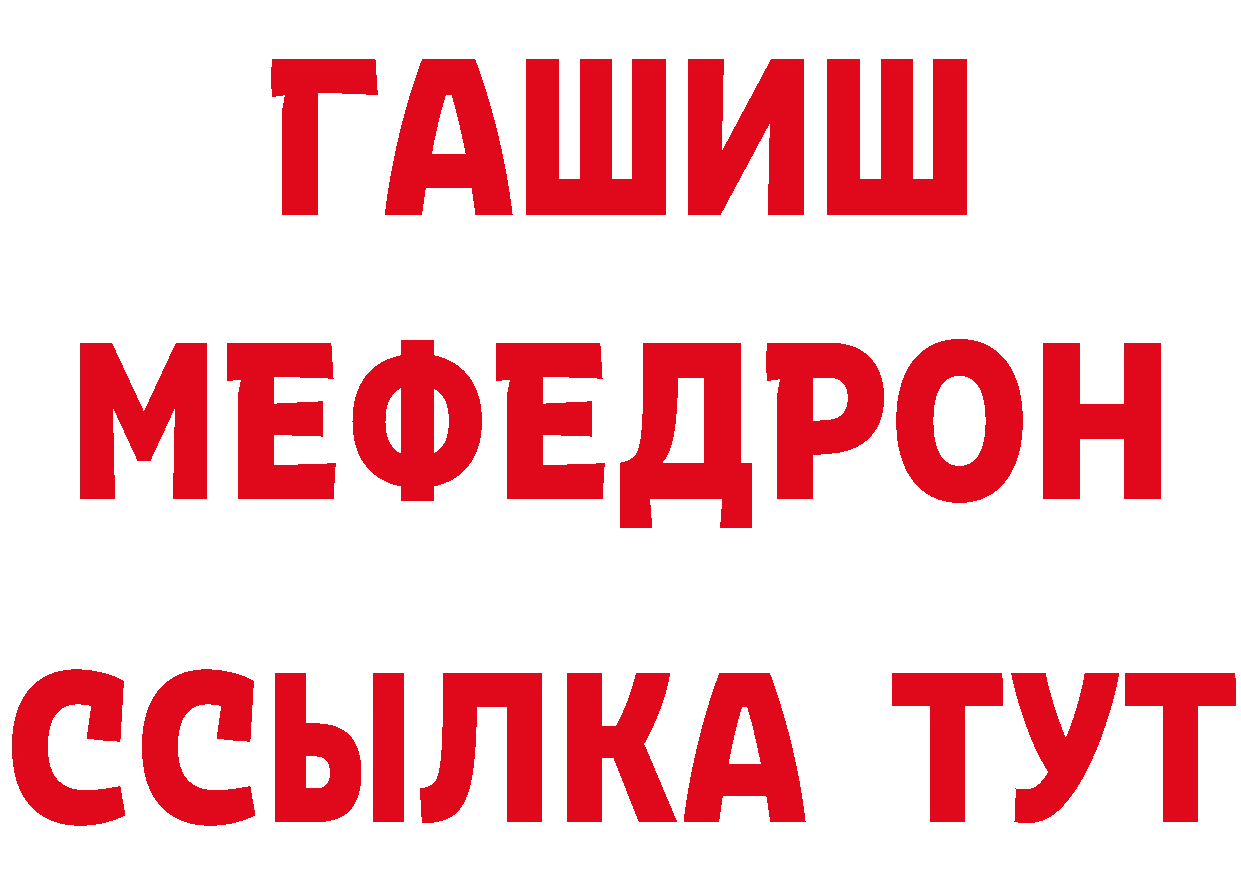 ГАШИШ
МЕФЕДРОН
ССЫЛКА ТУТ